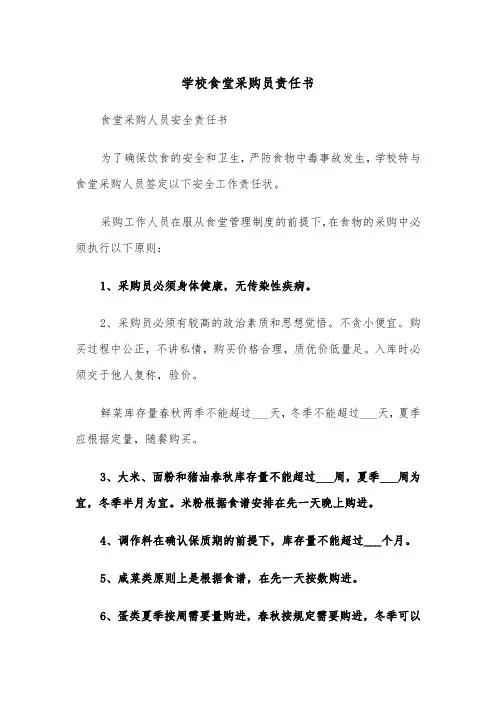 学校食堂采购员责任书

食堂采购人员安全责任书

为了确保饮食的安全和卫生，严防食物中毒事故发生，学校特与食堂采购人员签定以下安全工作责任状。

采购工作人员在服从食堂管理制度的前提下，在食物的采购中必须执行以下原则：

1、采购员必须身体健康，无传染性疾病。

2、采购员必须有较高的政治素质和思想觉悟。不贪小便宜。购买过程中公正，不讲私情，购买价格合理，质优价低量足。入库时必须交于他人复称，验价。

鲜菜库存量春秋两季不能超过___天，冬季不能超过___天，夏季应根据定量，随餐购买。

3、大米、面粉和猪油春秋库存量不能超过___周，夏季___周为宜，冬季半月为宜。米粉根据食谱安排在先一天晚上购进。

4、调作料在确认保质期的前提下，库存量不能超过___个月。

5、咸菜类原则上是根据食谱，在先一天按数购进。

6、蛋类夏季按周需要量购进，春秋按规定需要购进，冬季可以